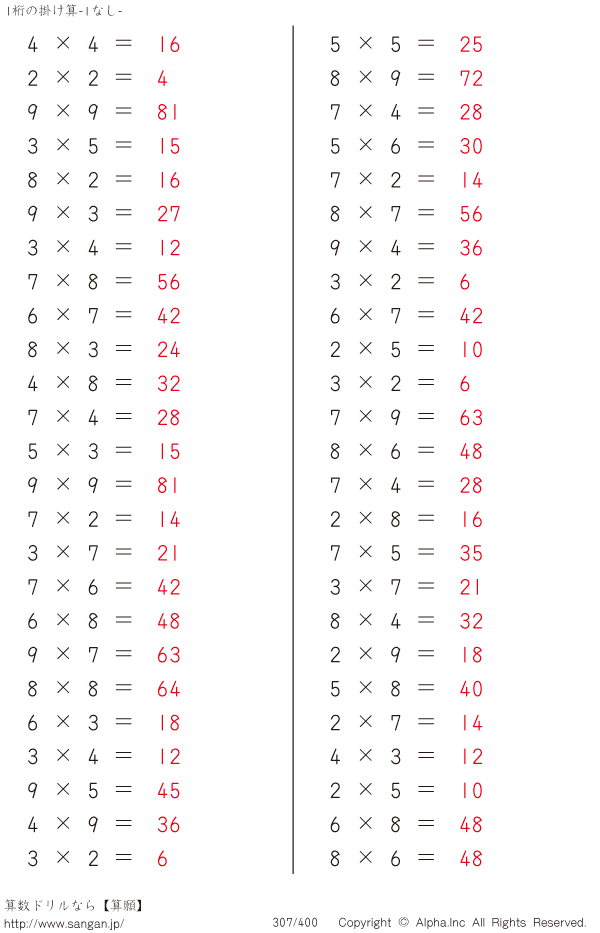 1桁の掛け算-1なし-

$4 \times 4 = 16$
$2 \times 2 = 4$
$9 \times 9 = 81$
$3 \times 5 = 15$
$8 \times 2 = 16$
$9 \times 3 = 27$
$3 \times 4 = 12$
$7 \times 8 = 56$
$6 \times 7 = 42$
$8 \times 3 = 24$
$4 \times 8 = 32$
$7 \times 4 = 28$
$5 \times 3 = 15$
$9 \times 9 = 81$
$7 \times 2 = 14$
$3 \times 7 = 21$
$7 \times 6 = 42$
$6 \times 8 = 48$
$9 \times 7 = 63$
$8 \times 8 = 64$
$6 \times 3 = 18$
$3 \times 4 = 12$
$9 \times 5 = 45$
$4 \times 9 = 36$
$3 \times 2 = 6$

$5 \times 5 = 25$
$8 \times 9 = 72$
$7 \times 4 = 28$
$5 \times 6 = 30$
$7 \times 2 = 14$
$8 \times 7 = 56$
$9 \times 4 = 36$
$3 \times 2 = 6$
$6 \times 7 = 42$
$2 \times 5 = 10$
$3 \times 2 = 6$
$7 \times 9 = 63$
$8 \times 6 = 48$
$7 \times 4 = 28$
$2 \times 8 = 16$
$7 \times 5 = 35$
$3 \times 7 = 21$
$8 \times 4 = 32$
$2 \times 9 = 18$
$5 \times 8 = 40$
$2 \times 7 = 14$
$4 \times 3 = 12$
$2 \times 5 = 10$
$6 \times 8 = 48$
$8 \times 6 = 48$

算数ドリルなら【算願】
http://www.sangan.jp/
307/400 Copyright © Alpha.Inc All Rights Reserved.